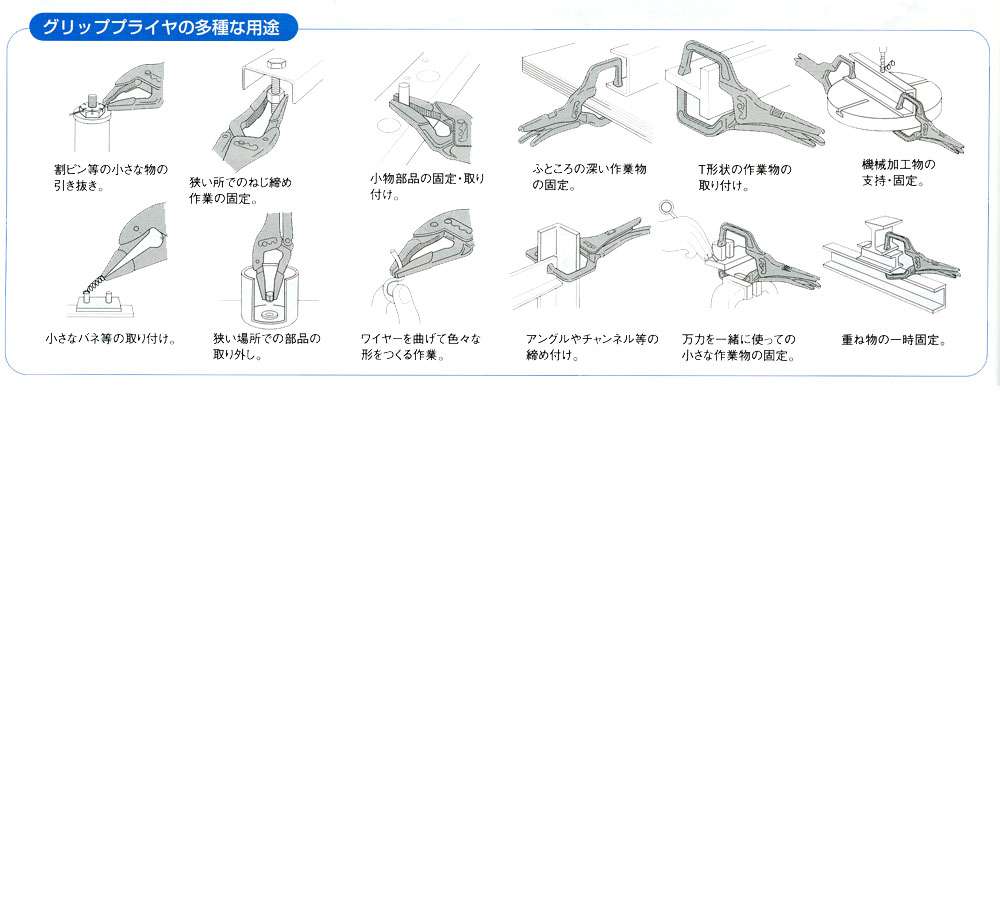 グリッププライヤの多種な用途

割ピン等の小さな物の引き抜き。

狭い所でのねじ締め作業の固定。

小物部品の固定・取り付け。

ふところの深い作業物の固定。

T形状の作業物の取り付け。

機械加工物の支持・固定。

小さなバネ等の取り付け。

狭い場所での部品の取り外し。

ワイヤーを曲げて色々な形をつくる作業。

アングルやチャンネル等の締め付け。

万力を一緒に使っての小さな作業物の固定。

重ね物の一時固定。